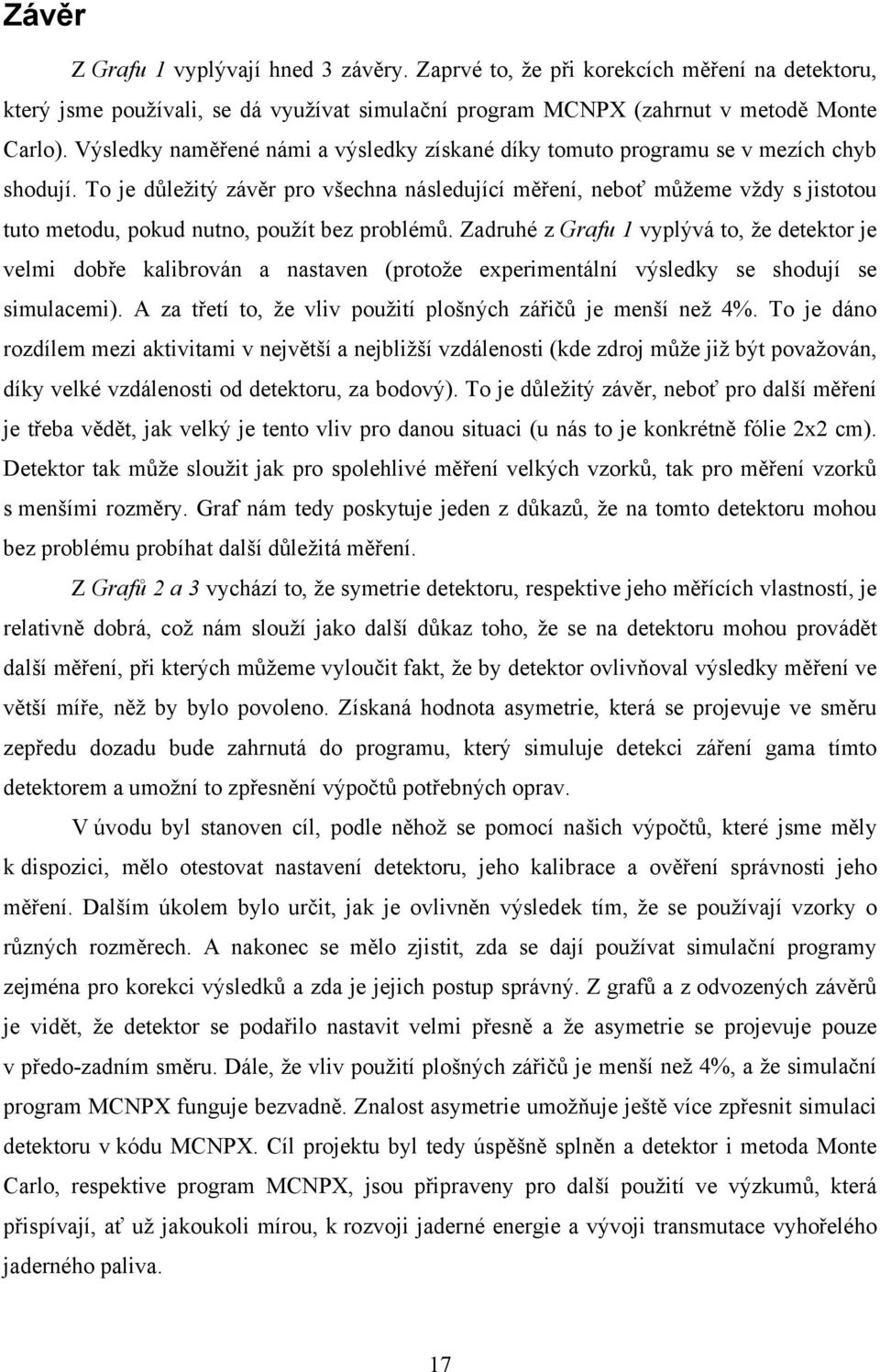 Závěr

Z Grafu 1 vyplývají hned 3 závěry. Zaprvé to, že při korekcích měření na detektoru, který jsme používali, se dá využívat simulační program MCNPX (zahrnut v metodě Monte Carlo). Výsledky naměřené námi a výsledky získané díky tomuto programu se v mezích chyb shodují. To je důležitý závěr pro všechna následující měření, neboť můžeme vždy s jistotou tuto metodu, pokud nutno, použít bez problémů. Zadruhé z Grafu 1 vyplývá to, že detektor je velmi dobře kalibrován a nastaven (protože experimentální výsledky se shodují se simulacemi). A za třetí to, že vliv použití plošných zářičů je menší než 4%. To je dáno rozdílem mezi aktivitami v největší a nejbližší vzdálenosti (kde zdroj může již být považován, díky velké vzdálenosti od detektoru, za bodový). To je důležitý závěr, neboť pro další měření je třeba vědět, jak velký je tento vliv pro danou situaci (u nás to je konkrétně fólie 2x2 cm). Detektor tak může sloužit jak pro spolehlivé měření velkých vzorků, tak pro měření vzorků s menšími rozměry. Graf nám tedy poskytuje jeden z důkazů, že na tomto detektoru mohou bez problému probíhat další důležitá měření.

Z Grafů 2 a 3 vychází to, že symetrie detektoru, respektive jeho měřících vlastností, je relativně dobrá, což nám slouží jako další důkaz toho, že se na detektoru mohou provádět další měření, při kterých můžeme vyloučit fakt, že by detektor ovlivňoval výsledky měření ve větší míře, něž by bylo povoleno. Získaná hodnota asymetrie, která se projevuje ve směru zepředu dozadu bude zahrnutá do programu, který simuluje detekci záření gama tímto detektorem a umožní to zpřesnění výpočtů potřebných oprav.

V úvodu byl stanoven cíl, podle něhož se pomocí našich výpočtů, které jsme měly k dispozici, mělo otestovat nastavení detektoru, jeho kalibrace a ověření správnosti jeho měření. Dalším úkolem bylo určit, jak je ovlivněn výsledek tím, že se používají vzorky o různých rozměrech. A nakonec se mělo zjistit, zda se dají používat simulační programy zejména pro korekci výsledků a zda je jejich postup správný. Z grafů a z odvozených závěrů je vidět, že detektor se podařilo nastavit velmi přesně a že asymetrie se projevuje pouze v předo-zadním směru. Dále, že vliv použití plošných zářičů je menší než 4%, a že simulační program MCNPX funguje bezvadně. Znalost asymetrie umožňuje ještě více zpřesnit simulaci detektoru v kódu MCNPX. Cíl projektu byl tedy úspěšně splněn a detektor i metoda Monte Carlo, respektive program MCNPX, jsou připraveny pro další použití ve výzkumů, která přispívají, ať už jakoukoli mírou, k rozvoji jaderné energie a vývoji transmutace vyhořelého jaderného paliva.

17